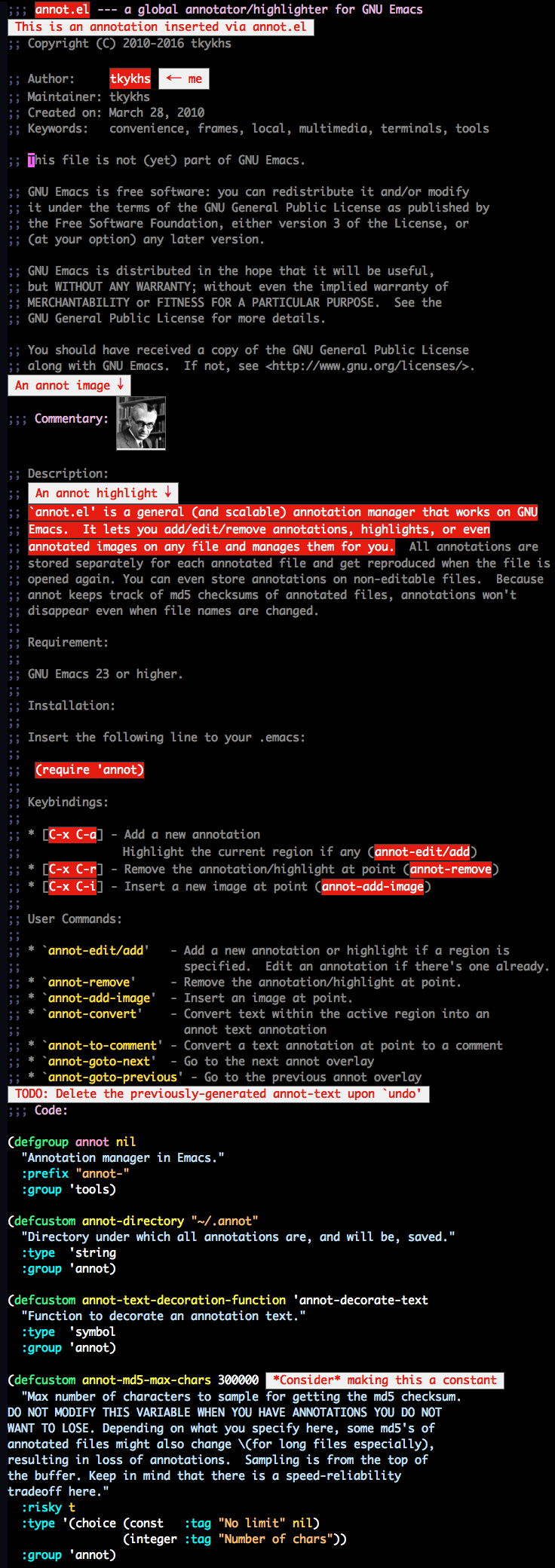 ;;; annot.el --- a global annotator/highlighter for GNU Emacs
This is an annotation inserted via annot.el
;; Copyright (C) 2010-2016 tkykhs

;; Author:     tkykhs  ← me
;; Maintainer: tkykhs
;; Created on: March 28, 2010
;; Keywords:   convenience, frames, local, multimedia, terminals, tools

;; This file is not (yet) part of GNU Emacs.

;; GNU Emacs is free software: you can redistribute it and/or modify
;; it under the terms of the GNU General Public License as published by
;; the Free Software Foundation, either version 3 of the License, or
;; (at your option) any later version.

;; GNU Emacs is distributed in the hope that it will be useful,
;; but WITHOUT ANY WARRANTY; without even the implied warranty of
;; MERCHANTABILITY or FITNESS FOR A PARTICULAR PURPOSE.  See the
;; GNU General Public License for more details.

;; You should have received a copy of the GNU General Public License
;; along with GNU Emacs.  If not, see <http://www.gnu.org/licenses/>.
An annot image ↓
;;; Commentary:

;; Description:
;;  An annot highlight ↓
;; `annot.el' is a general (and scalable) annotation manager that works on GNU
;; Emacs.  It lets you add/edit/remove annotations, highlights, or even
;; annotated images on any file and manages them for you.  All annotations are
;; stored separately for each annotated file and get reproduced when the file is
;; opened again. You can even store annotations on non-editable files.  Because
;; annot keeps track of md5 checksums of annotated files, annotations won't
;; disappear even when file names are changed.
;;
;; Requirement:
;;
;; GNU Emacs 23 or higher.
;;
;; Installation:
;;
;; Insert the following line to your .emacs:
;;
;;  (require 'annot)
;;
;; Keybindings:
;;
;; * [C-x C-a] - Add a new annotation
;;               Highlight the current region if any (annot-edit/add)
;; * [C-x C-r] - Remove the annotation/highlight at point (annot-remove)
;; * [C-x C-i] - Insert a new image at point (annot-add-image)
;;
;; User Commands:
;;
;; * `annot-edit/add'    - Add a new annotation or highlight if a region is
;;                         specified.  Edit an annotation if there's one already.
;; * `annot-remove'      - Remove the annotation/highlight at point.
;; * `annot-add-image'   - Insert an image at point.
;; * `annot-convert'     - Convert text within the active region into an
;;                         annot text annotation
;; * `annot-to-comment'  - Convert a text annotation at point to a comment
;; * `annot-goto-next'   - Go to the next annot overlay
;; * `annot-goto-previous' - Go to the previous annot overlay
TODO: Delete the previously-generated annot-text upon `undo'
;;; Code:

(defgroup annot nil
  "Annotation manager in Emacs."
  :prefix "annot-"
  :group 'tools)

(defcustom annot-directory "~/.annot"
  "Directory under which all annotations are, and will be, saved."
  :type  'string
  :group 'annot)

(defcustom annot-text-decoration-function 'annot-decorate-text
  "Function to decorate an annotation text."
  :type  'symbol
  :group 'annot)

(defcustom annot-md5-max-chars 300000  *Consider* making this a constant
  "Max number of characters to sample for getting the md5 checksum.
DO NOT MODIFY THIS VARIABLE WHEN YOU HAVE ANNOTATIONS YOU DO NOT
WANT TO LOSE. Depending on what you specify here, some md5's of
annotated files might also change \(for long files especially),
resulting in loss of annotations.  Sampling is from the top of
the buffer. Keep in mind that there is a speed-reliability
tradeoff here."
  :risky t
  :type '(choice (const   :tag "No limit" nil)
                 (integer :tag "Number of chars"))
  :group 'annot)